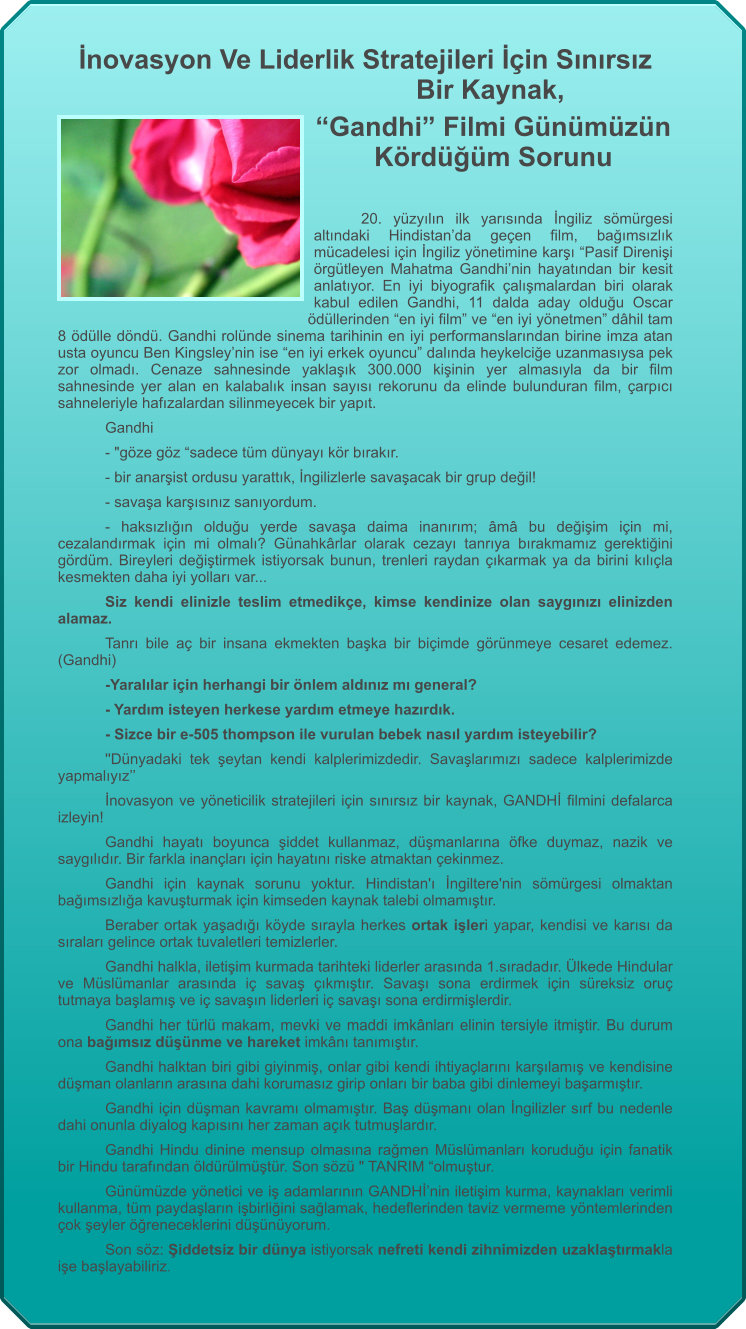 İnovasyon Ve Liderlik Stratejileri İçin Sınırsız Bir Kaynak,

“Gandhi” Filmi Günümüzün Kördüğüm Sorunu

20. yüzyılın ilk yarısında İngiliz sömürgesi altındaki Hindistan’da geçen film, bağımsızlık mücadelesi için İngiliz yönetimine karşı “Pasif Direnişi örgütleyen Mahatma Gandhi’nin hayatından bir kesit anlatıyor. En iyi biyografik çalışmalardan biri olarak kabul edilen Gandhi, 11 dalda aday olduğu Oscar ödüllerinden “en iyi film” ve “en iyi yönetmen” dâhil tam 8 ödülle döndü. Gandhi rolünde sinema tarihinin en iyi performanslarından birine imza atan usta oyuncu Ben Kingsley’nin ise “en iyi erkek oyuncu” dalında heykelciğe uzanmasıysa pek zor olmadı. Cenaze sahnesinde yaklaşık 300.000 kişinin yer almasıyla da bir film sahnesinde yer alan en kalabalık insan sayısı rekorunu da elinde bulunduran film, çarpıcı sahneleriyle hafızalardan silinmeyecek bir yapıt.

Gandhi

- "göze göz “sadece tüm dünyayı kör bırakır.

- bir anarşist ordusu yarattık, İngilizlerle savaşacak bir grup değil!

- savaşa karşısınız sanıyordum.

- haksızlığın olduğu yerde savaşa daima inanırım; âmâ bu değişim için mi, cezalandırmak için mi olmalı? Günahkârlar olarak cezayı tanrıya bırakmamız gerektiğini gördüm. Bireyleri değiştirmek istiyorsak bunun, trenleri raydan çıkarmak ya da birini kılıçla kesmekten daha iyi yolları var...

Siz kendi elinizle teslim etmedikçe, kimse kendinize olan saygınızı elinizden alamaz.

Tanrı bile aç bir insana ekmekten başka bir biçimde görünmeye cesaret edemez. (Gandhi)

-Yaralılar için herhangi bir önlem aldınız mı general?

- Yardım isteyen herkese yardım etmeye hazırdık.

- Sizce bir e-505 thompson ile vurulan bebek nasıl yardım isteyebilir?

"Dünyadaki tek şeytan kendi kalplerimizdedir. Savaşlarımızı sadece kalplerimizde yapmalıyız’’

İnovasyon ve yöneticilik stratejileri için sınırsız bir kaynak, GANDHİ filmini defalarca izleyin!

Gandhi hayatı boyunca şiddet kullanmaz, düşmanlarına öfke duymaz, nazik ve saygılıdır. Bir farkla inançları için hayatını riske atmaktan çekinmez.

Gandhi için kaynak sorunu yoktur. Hindistan'ı İngiltere'nin sömürgesi olmaktan bağımsızlığa kavuşturmak için kimseden kaynak talebi olmamıştır.

Beraber ortak yaşadığı köyde sırayla herkes ortak işleri yapar, kendisi ve karısı da sıraları gelince ortak tuvaletleri temizlerler.

Gandhi halkla, iletişim kurmada tarihteki liderler arasında 1.sıradadır. Ülkede Hindular ve Müslümanlar arasında iç savaş çıkmıştır. Savaşı sona erdirmek için süreksiz oruç tutmaya başlamış ve iç savaşın liderleri iç savaşı sona erdirmişlerdir.

Gandhi her türlü makam, mevki ve maddi imkânları elinin tersiyle itmiştir. Bu durum ona bağımsız düşünme ve hareket imkânı tanımıştır.

Gandhi halktan biri gibi giyinmiş, onlar gibi kendi ihtiyaçlarını karşılamış ve kendisine düşman olanların arasına dahi korumasız girip onları bir baba gibi dinlemeyi başarmıştır.

Gandhi için düşman kavramı olmamıştır. Baş düşmanı olan İngilizler sırf bu nedenle dahi onunla diyalog kapısını her zaman açık tutmuşlardır.

Gandhi Hindu dinine mensup olmasına rağmen Müslümanları koruduğu için fanatik bir Hindu tarafından öldürülmüştür. Son sözü " TANRIM “olmuştur.

Günümüzde yönetici ve iş adamlarının GANDHİ’nin iletişim kurma, kaynakları verimli kullanma, tüm paydaşların işbirliğini sağlamak, hedeflerinden taviz vermeme yöntemlerinden çok şeyler öğreneceklerini düşünüyorum.

Son söz: Şiddetsiz bir dünya istiyorsak nefreti kendi zihnimizden uzaklaştırmakla işe başlayabiliriz.